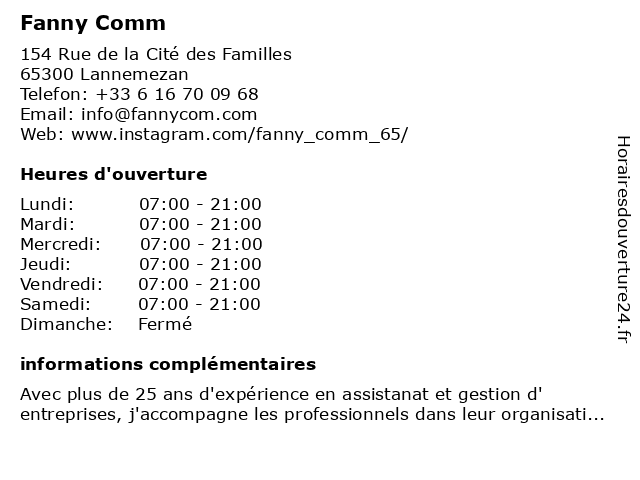 Fanny Comm

154 Rue de la Cité des Familles
65300 Lannemezan
Telefon: +33 6 16 70 09 68
Email: info@fannycom.com
Web: www.instagram.com/fanny_comm_65/

Heures d'ouverture

| | |
|---|---|
| Lundi: | 07:00 - 21:00 |
| Mardi: | 07:00 - 21:00 |
| Mercredi: | 07:00 - 21:00 |
| Jeudi: | 07:00 - 21:00 |
| Vendredi: | 07:00 - 21:00 |
| Samedi: | 07:00 - 21:00 |
| Dimanche: | Fermé |

informations complémentaires

Avec plus de 25 ans d'expérience en assistanat et gestion d' entreprises, j'accompagne les professionnels dans leur organisati...

Horairesdouverture24.fr